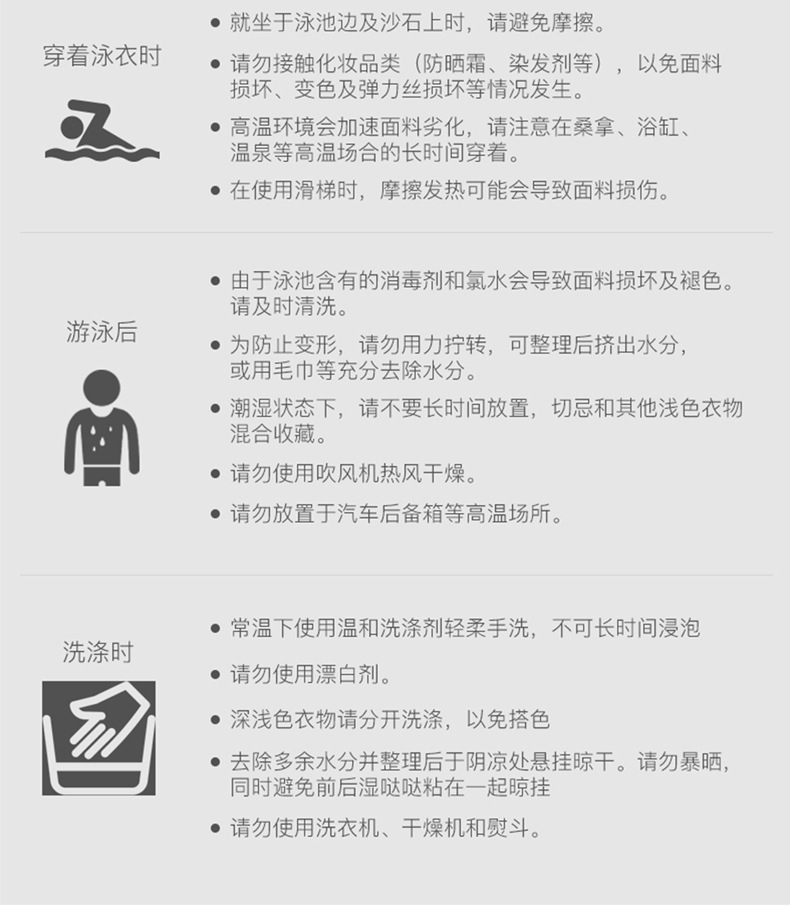 穿着泳衣时

• 就坐于泳池边及沙石上时，请避免摩擦。

• 请勿接触化妆品类（防晒霜、染发剂等），以免面料损坏、变色及弹力丝损坏等情况发生。

• 高温环境会加速面料劣化，请注意在桑拿、浴缸、温泉等高温场合的长时间穿着。

• 在使用滑梯时，摩擦发热可能会导致面料损伤。

游泳后

• 由于泳池含有的消毒剂和氯水会导致面料损坏及褪色。请及时清洗。

• 为防止变形，请勿用力拧转，可整理后挤出水分，或用毛巾等充分去除水分。

• 潮湿状态下，请不要长时间放置，切忌和其他浅色衣物混合收藏。

• 请勿使用吹风机热风干燥。

• 请勿放置于汽车后备箱等高温场所。

洗涤时

• 常温下使用温和洗涤剂轻柔手洗，不可长时间浸泡

• 请勿使用漂白剂。

• 深浅色衣物请分开洗涤，以免搭色

• 去除多余水分并整理后于阴凉处悬挂晾干。请勿暴晒，同时避免前后湿哒哒粘在一起晾挂

• 请勿使用洗衣机、干燥机和熨斗。